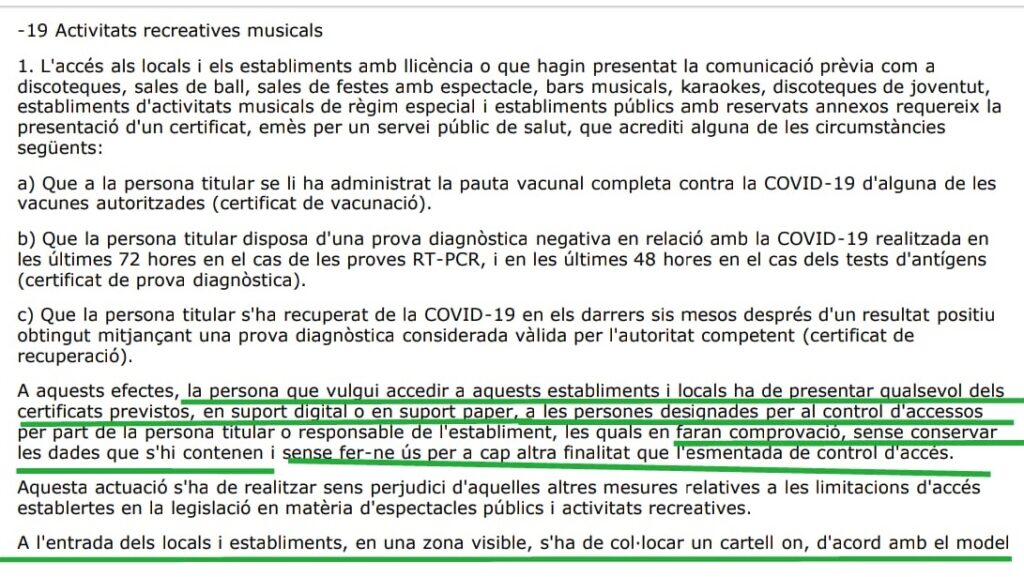 -19 Activitats recreatives musicals

1. L'accés als locals i els establiments amb llicència o que hagin presentat la comunicació prèvia com a discoteques, sales de ball, sales de festes amb espectacle, bars musicals, karaokes, discoteques de joventut, establiments d'activitats musicals de règim especial i establiments públics amb reservats annexos requereix la presentació d'un certificat, emès per un servei públic de salut, que acrediti alguna de les circumstàncies següents:

a) Que a la persona titular se li ha administrat la pauta vacunal completa contra la COVID-19 d'alguna de les vacunes autoritzades (certificat de vacunació).

b) Que la persona titular disposa d'una prova diagnòstica negativa en relació amb la COVID-19 realitzada en les últimes 72 hores en el cas de les proves RT-PCR, i en les últimes 48 hores en el cas dels tests d'antígens (certificat de prova diagnòstica).

c) Que la persona titular s'ha recuperat de la COVID-19 en els darrers sis mesos després d'un resultat positiu obtingut mitjançant una prova diagnòstica considerada vàlida per l'autoritat competent (certificat de recuperació).

A aquests efectes, la persona que vulgui accedir a aquests establiments i locals ha de presentar qualsevol dels certificats previstos, en suport digital o en suport paper, a les persones designades per al control d'accessos per part de la persona titular o responsable de l'establiment, les quals en faran comprovació, sense conservar les dades que s'hi contenen i sense fer-ne ús per a cap altra finalitat que l'esmentada de control d'accés.

Aquesta actuació s'ha de realitzar sens perjudici d'aquelles altres mesures relatives a les limitacions d'accés establertes en la legislació en matèria d'espectacles públics i activitats recreatives.

A l'entrada dels locals i establiments, en una zona visible, s'ha de col·locar un cartell on, d'acord amb el model